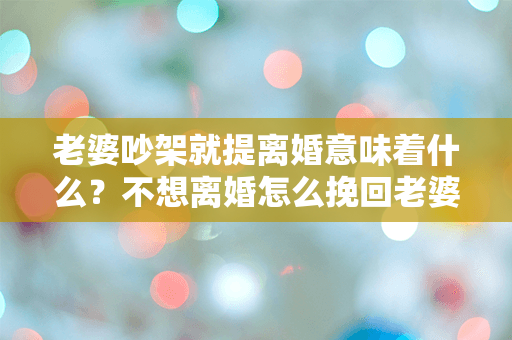 老婆吵架就提离婚意味着什么？不想离婚怎么挽回老婆